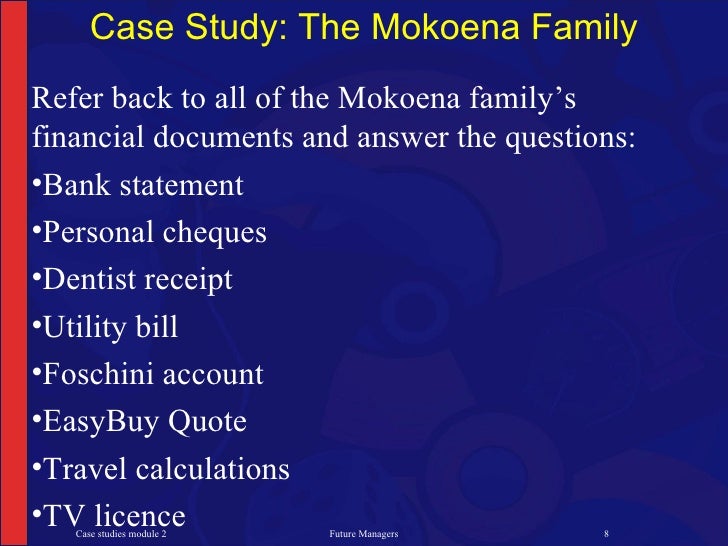 Case Study: The Mokoena Family

Refer back to all of the Mokoena family's financial documents and answer the questions:

• Bank statement
• Personal cheques
• Dentist receipt
• Utility bill
• Foschini account
• EasyBuy Quote
• Travel calculations
• TV licence

Case studies module 2 Future Managers 8